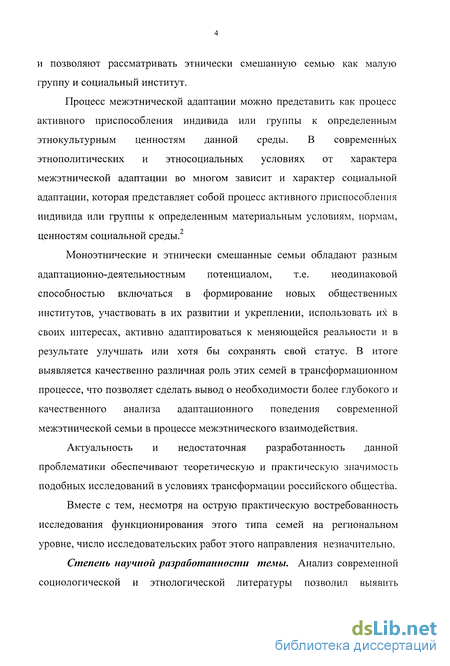 4

и позволяют рассматривать этнически смешанную семью как малую группу и социальный институт.

Процесс межэтнической адаптации можно представить как процесс активного приспособления индивида или группы к определенным этнокультурным ценностям данной среды. В современных этнополитических и этносоциальных условиях от характера межэтнической адаптации во многом зависит и характер социальной адаптации, которая представляет собой процесс активного приспособления индивида или группы к определенным материальным условиям, нормам, ценностям социальной среды.$^2$

Моноэтнические и этнически смешанные семьи обладают разным адаптационно-деятельностным потенциалом, т.е. неодинаковой способностью включаться в формирование новых общественных институтов, участвовать в их развитии и укреплении, использовать их в своих интересах, активно адаптироваться к меняющейся реальности и в результате улучшать или хотя бы сохранять свой статус. В итоге выявляется качественно различная роль этих семей в трансформационном процессе, что позволяет сделать вывод о необходимости более глубокого и качественного анализа адаптационного поведения современной межэтнической семьи в процессе межэтнического взаимодействия.

Актуальность и недостаточная разработанность данной проблематики обеспечивают теоретическую и практическую значимость подобных исследований в условиях трансформации российского общества.

Вместе с тем, несмотря на острую практическую востребованность исследования функционирования этого типа семей на региональном уровне, число исследовательских работ этого направления незначительно.

Степень научной разработанности темы. Анализ современной социологической и этнологической литературы позволил выявить

dsLib.net
библиотека диссертаций